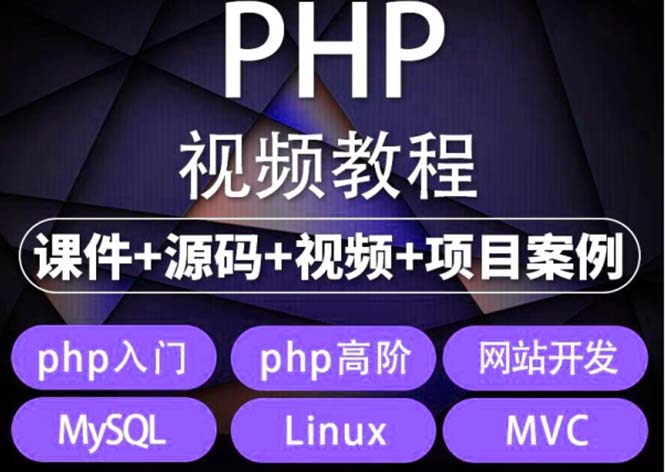 PHP
视频教程
课件+源码+视频+项目案例
php入门
php高阶
网站开发
MySQL
Linux
MVC